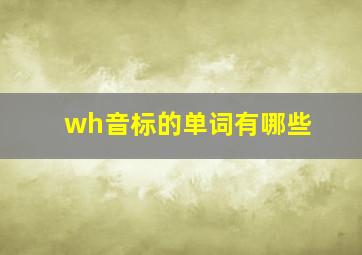 wh音标的单词有哪些